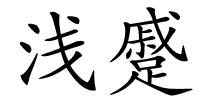 浅蹙